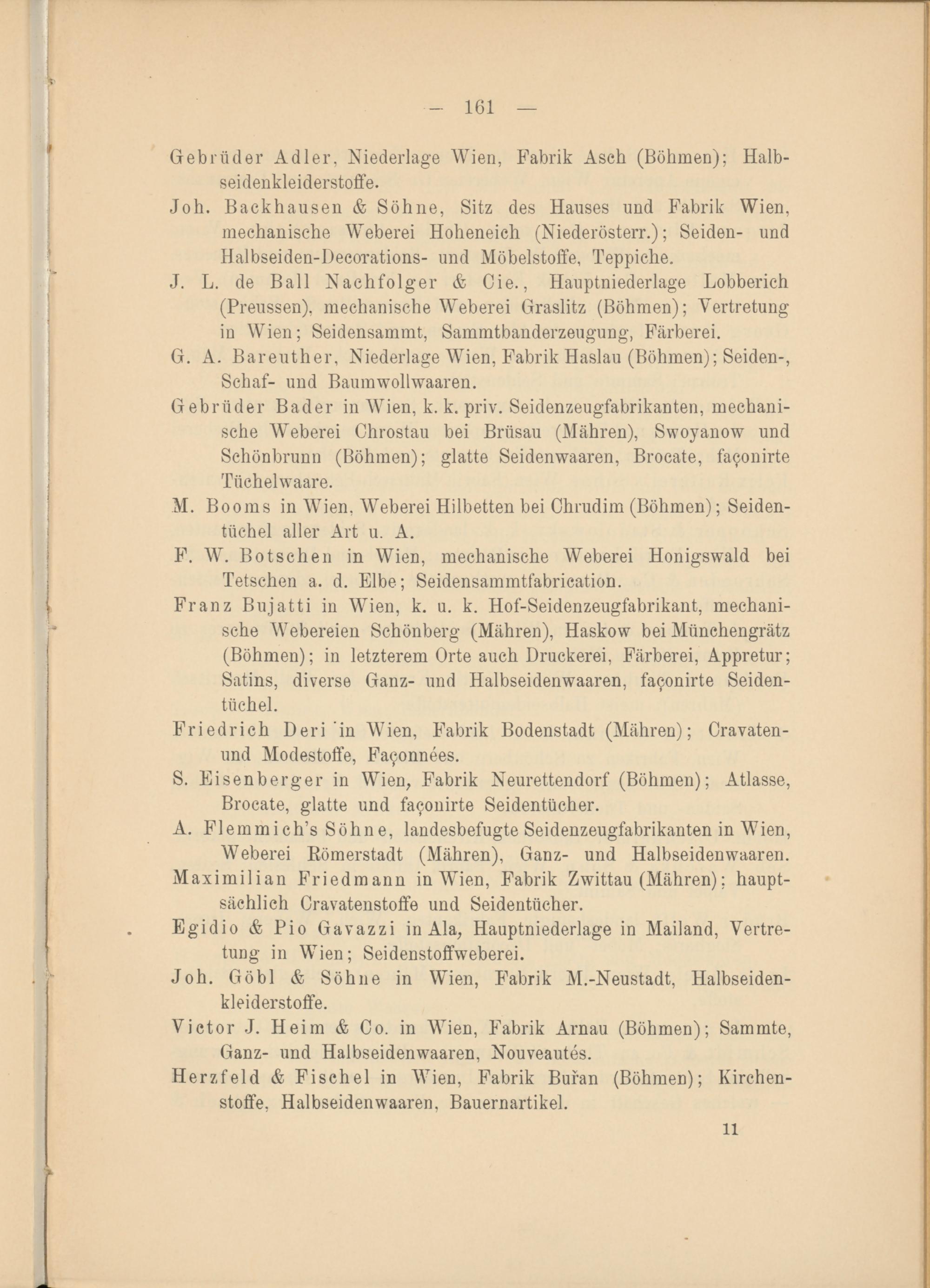 — 161 —

Gebrüder Adler, Niederlage Wien, Fabrik Asch (Böhmen); Halbseidenkleiderstoffe.

Joh. Backhausen & Söhne, Sitz des Hauses und Fabrik Wien, mechanische Weberei Hoheneich (Niederösterr.); Seiden- und Halbseiden-Decorations- und Möbelstoffe, Teppiche.

J. L. de Ball Nachfolger & Cie., Hauptniederlage Lobberich (Preussen), mechanische Weberei Graslitz (Böhmen); Vertretung in Wien; Seidensammt, Sammtbanderzeugung, Färberei.

G. A. Bareuther, Niederlage Wien, Fabrik Haslau (Böhmen); Seiden-, Schaf- und Baumwollwaaren.

Gebrüder Bader in Wien, k. k. priv. Seidenzeugfabrikanten, mechanische Weberei Chrostau bei Brüsau (Mähren), Swoyanow und Schönbrunn (Böhmen); glatte Seidenwaaren, Brocate, façonirte Tüchelwaare.

M. Booms in Wien, Weberei Hilbetten bei Chrudim (Böhmen); Seidentüchel aller Art u. A.

F. W. Botschen in Wien, mechanische Weberei Honigswald bei Tetschen a. d. Elbe; Seidensammtfabrication.

Franz Bujatti in Wien, k. u. k. Hof-Seidenzeugfabrikant, mechanische Webereien Schönberg (Mähren), Haskow bei Münchengrätz (Böhmen); in letzterem Orte auch Druckerei, Färberei, Appretur; Satins, diverse Ganz- und Halbseidenwaaren, façonirte Seidentüchel.

Friedrich Deri in Wien, Fabrik Bodenstadt (Mähren); Cravaten- und Modestoffe, Façonnées.

S. Eisenberger in Wien, Fabrik Neurettendorf (Böhmen); Atlasse, Brocate, glatte und façonirte Seidentücher.

A. Flemmich's Söhne, landesbefugte Seidenzeugfabrikanten in Wien, Weberei Römerstadt (Mähren), Ganz- und Halbseidenwaaren.

Maximilian Friedmann in Wien, Fabrik Zwittau (Mähren); hauptsächlich Cravatenstoffe und Seidentücher.

Egidio & Pio Gavazzi in Ala, Hauptniederlage in Mailand, Vertretung in Wien; Seidenstoffweberei.

Joh. Göbl & Söhne in Wien, Fabrik M.-Neustadt, Halbseidenkleiderstoffe.

Victor J. Heim & Co. in Wien, Fabrik Arnau (Böhmen); Sammte, Ganz- und Halbseidenwaaren, Nouveautés.

Herzfeld & Fischel in Wien, Fabrik Buřan (Böhmen); Kirchenstoffe, Halbseidenwaaren, Bauernartikel.

11